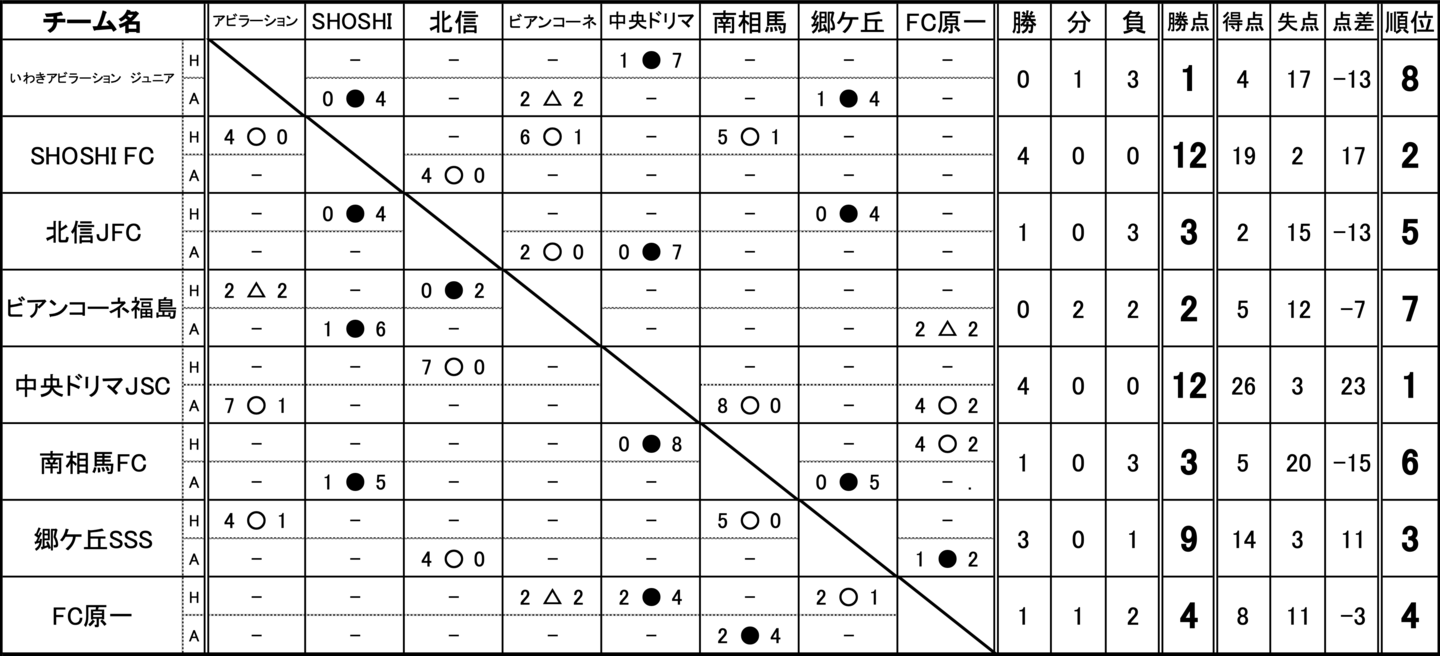 | チーム名 |  | アビラーション | SHOSHI | 北信 | ビアンコーネ | 中央ドリマ | 南相馬 | 郷ケ丘 | FC原一 | 勝 | 分 | 負 | 勝点 | 得点 | 失点 | 点差 | 順位 |
|---|---|---|---|---|---|---|---|---|---|---|---|---|---|---|---|---|---|
| いわきアビラーション ジュニア | H |  | - | - | - | 1 ● 7 | - | - | - | 0 | 1 | 3 | 1 | 4 | 17 | -13 | 8 |
|  | A |  | 0 ● 4 | - | 2 △ 2 | - | - | 1 ● 4 | - |  |  |  |  |  |  |  |  |
| SHOSHI FC | H | 4 ○ 0 |  | - | 6 ○ 1 | - | 5 ○ 1 | - | - | 4 | 0 | 0 | 12 | 19 | 2 | 17 | 2 |
|  | A | - |  | 4 ○ 0 | - | - | - | - | - |  |  |  |  |  |  |  |  |
| 北信JFC | H | - | 0 ● 4 |  | - | - | - | 0 ● 4 | - | 1 | 0 | 3 | 3 | 2 | 15 | -13 | 5 |
|  | A | - | - |  | 2 ○ 0 | 0 ● 7 | - | - | - |  |  |  |  |  |  |  |  |
| ビアンコーネ福島 | H | 2 △ 2 | - | 0 ● 2 |  | - | - | - | - | 0 | 2 | 2 | 2 | 5 | 12 | -7 | 7 |
|  | A | - | 1 ● 6 | - |  | - | - | - | 2 △ 2 |  |  |  |  |  |  |  |  |
| 中央ドリマJSC | H | - | - | 7 ○ 0 | - |  | - | - | - | 4 | 0 | 0 | 12 | 26 | 3 | 23 | 1 |
|  | A | 7 ○ 1 | - | - | - |  | 8 ○ 0 | - | 4 ○ 2 |  |  |  |  |  |  |  |  |
| 南相馬FC | H | - | - | - | - | 0 ● 8 |  | - | 4 ○ 2 | 1 | 0 | 3 | 3 | 5 | 20 | -15 | 6 |
|  | A | - | 1 ● 5 | - | - | - |  | 0 ● 5 | - . |  |  |  |  |  |  |  |  |
| 郷ケ丘SSS | H | 4 ○ 1 | - | - | - | - | 5 ○ 0 |  | - | 3 | 0 | 1 | 9 | 14 | 3 | 11 | 3 |
|  | A | - | - | 4 ○ 0 | - | - | - |  | 1 ● 2 |  |  |  |  |  |  |  |  |
| FC原一 | H | - | - | - | 2 △ 2 | 2 ● 4 | - | 2 ○ 1 |  | 1 | 1 | 2 | 4 | 8 | 11 | -3 | 4 |
|  | A | - | - | - | - | - | 2 ● 4 | - |  |  |  |  |  |  |  |  |